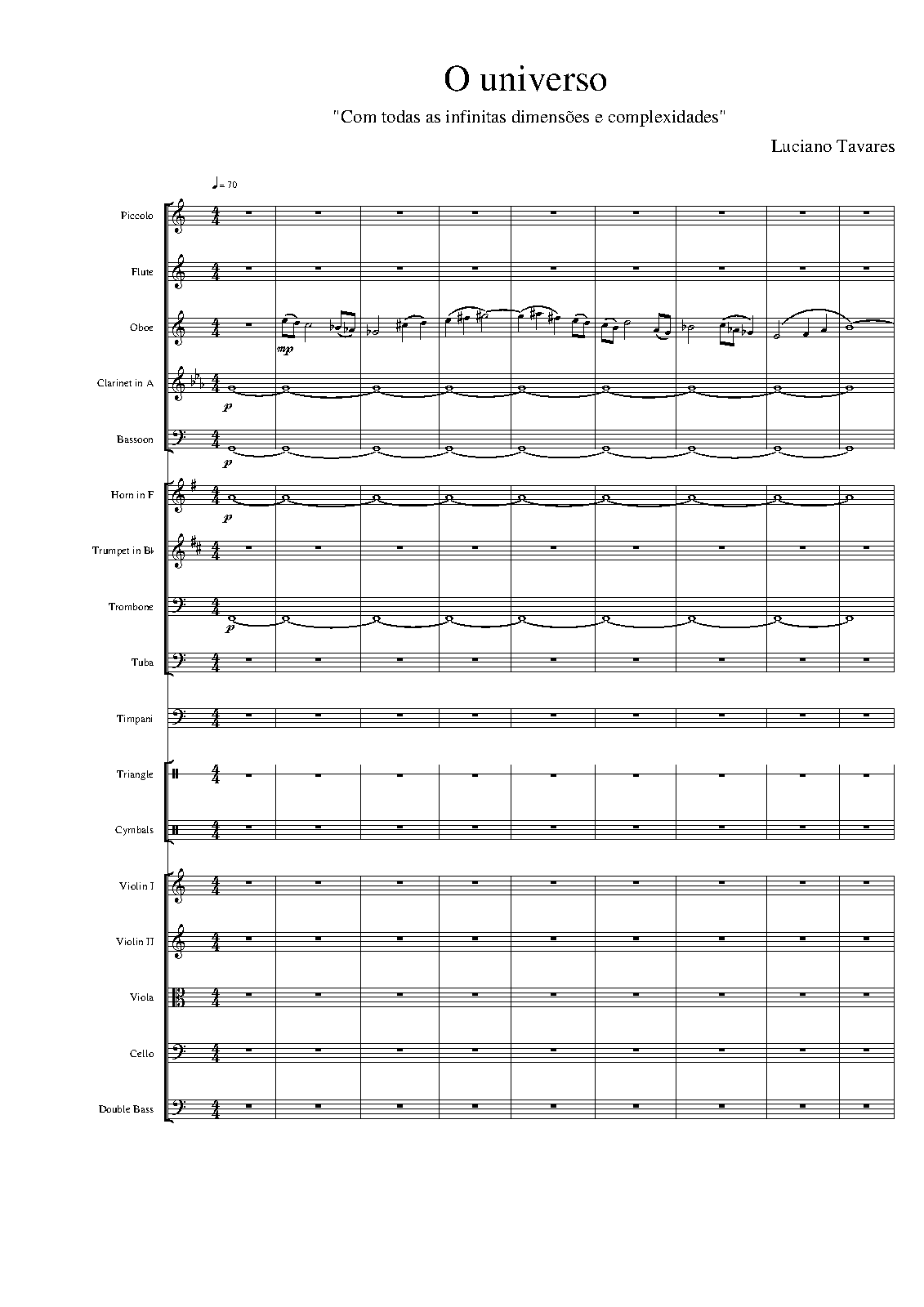 O universo

"Com todas as infinitas dimensões e complexidades"

Luciano Tavares

♩= 70

Piccolo

Flute

Oboe

mp

Clarinet in A

p

Bassoon

p

Horn in F

p

Trumpet in B♭

Trombone

p

Tuba

Timpani

Triangle

Cymbals

Violin I

Violin II

Viola

Cello

Double Bass